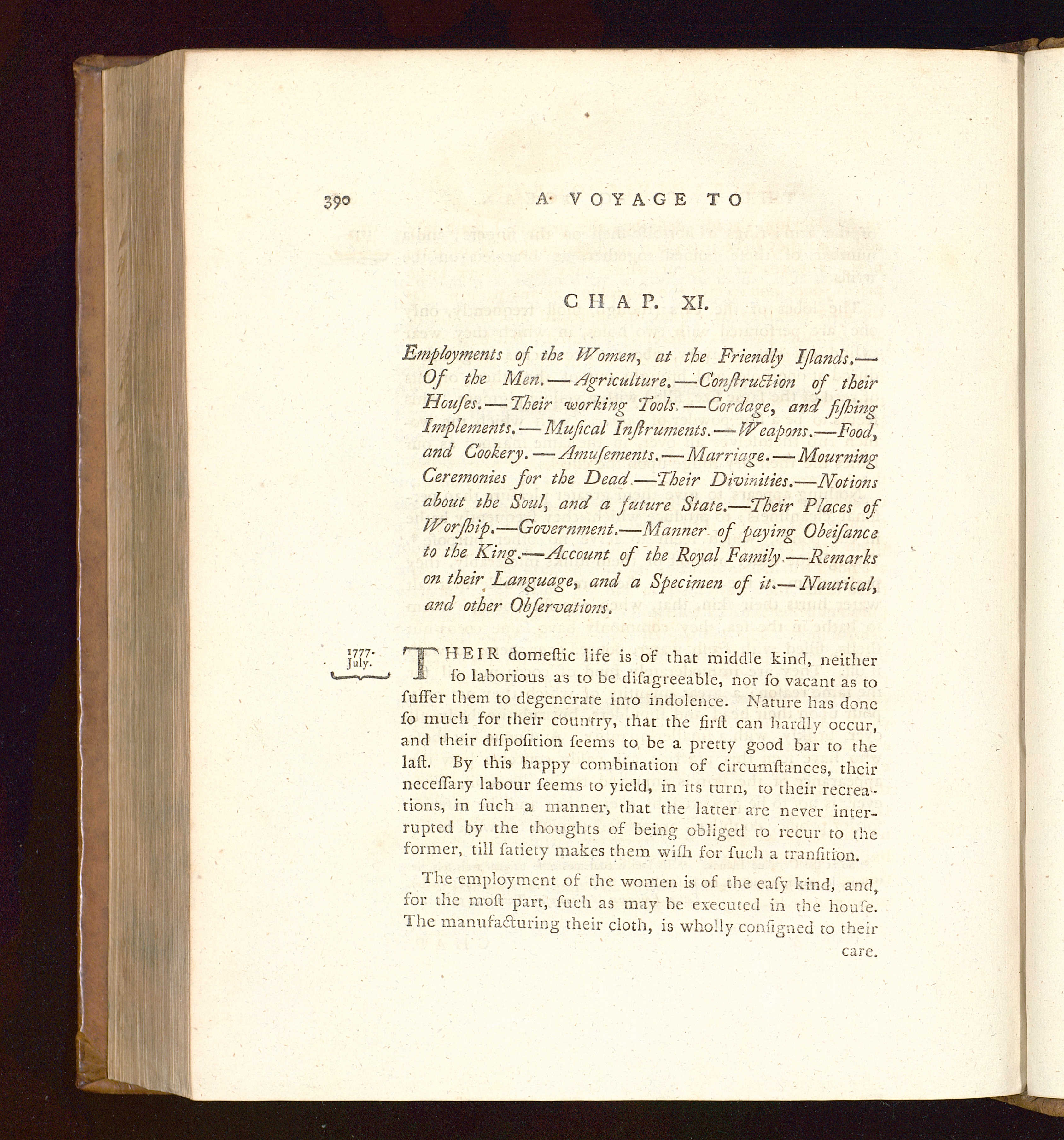 390 A VOYAGE TO

CHAP. XI.

Employments of the Women, at the Friendly Iſlands.—Of the Men.—Agriculture.—Conſtruction of their Houſes.—Their working Tools.—Cordage, and fiſhing Implements.—Muſical Inſtruments.—Weapons.—Food, and Cookery.—Amuſements.—Marriage.—Mourning Ceremonies for the Dead.—Their Divinities.—Notions about the Soul, and a future State.—Their Places of Worſhip.—Government.—Manner of paying Obeiſance to the King.—Account of the Royal Family.—Remarks on their Language, and a Specimen of it.—Nautical, and other Obſervations.

1777. July.

THEIR domeſtic life is of that middle kind, neither ſo laborious as to be diſagreeable, nor ſo vacant as to ſuffer them to degenerate into indolence. Nature has done ſo much for their country, that the firſt can hardly occur, and their diſpoſition ſeems to be a pretty good bar to the laſt. By this happy combination of circumſtances, their neceſſary labour ſeems to yield, in its turn, to their recreations, in ſuch a manner, that the latter are never interrupted by the thoughts of being obliged to recur to the former, till ſatiety makes them wiſh for ſuch a tranſition.

The employment of the women is of the eaſy kind, and, for the moſt part, ſuch as may be executed in the houſe. The manufacturing their cloth, is wholly conſigned to their care.